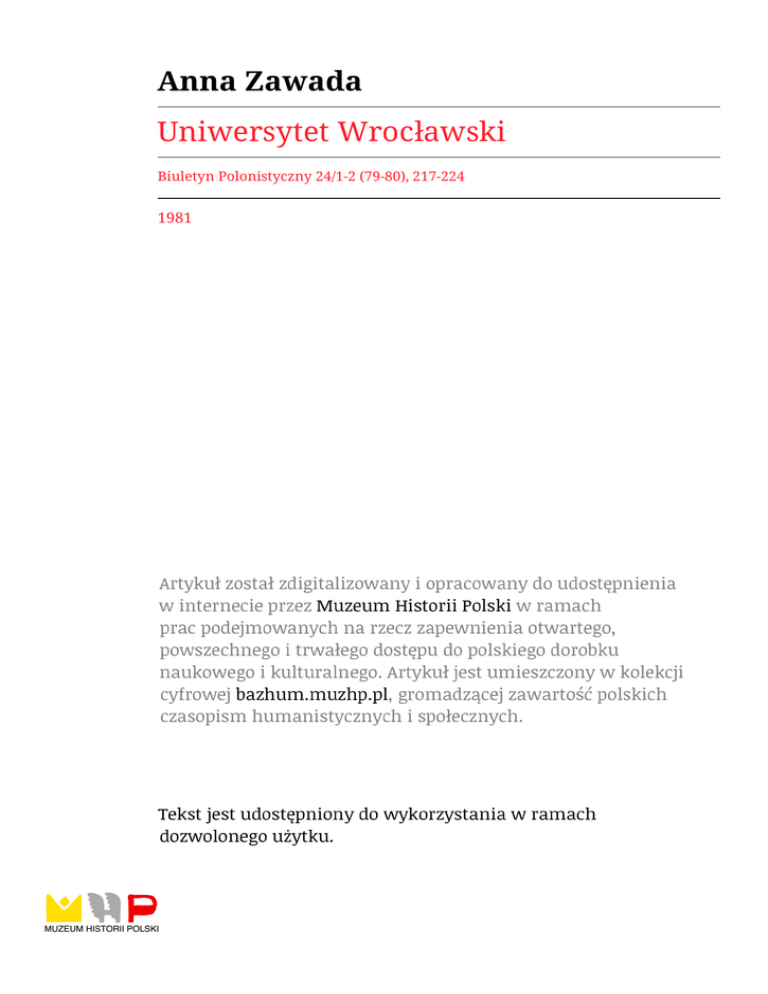 Anna Zawada

Uniwersytet Wrocławski

Biuletyn Polonistyczny 24/1-2 (79-80), 217-224

1981

Artykuł został zdigitalizowany i opracowany do udostępnienia w internecie przez Muzeum Historii Polski w ramach prac podejmowanych na rzecz zapewnienia otwartego, powszechnego i trwałego dostępu do polskiego dorobku naukowego i kulturalnego. Artykuł jest umieszczony w kolekcji cyfrowej bazhum.muzhp.pl, gromadzącej zawartość polskich czasopism humanistycznych i społecznych.

Tekst jest udostępniony do wykorzystania w ramach dozwolonego użytku.

MUZEUM HISTORII POLSKI